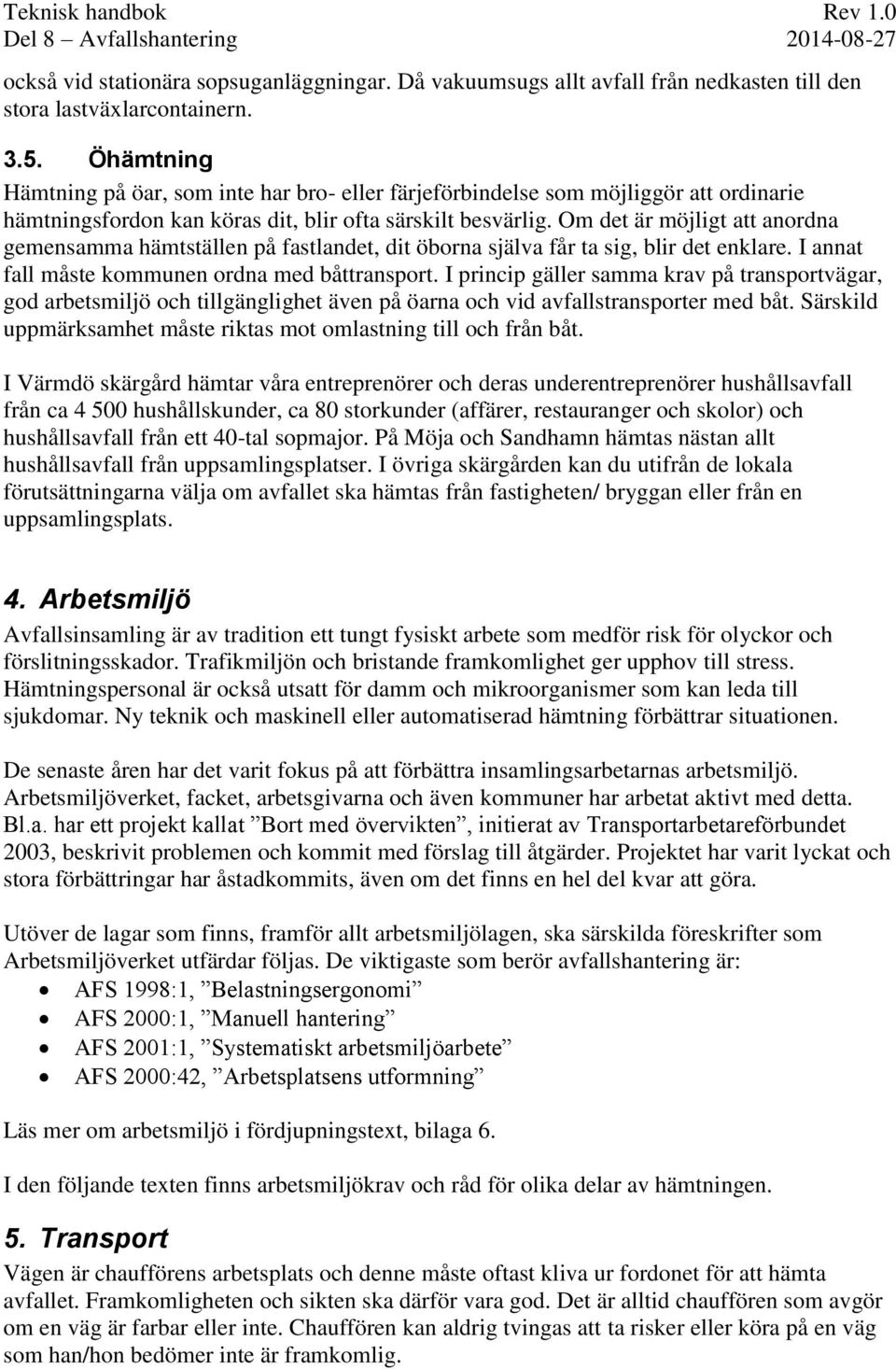 Teknisk handbok Rev 1.0
Del 8 – Avfallshantering 2014-08-27

också vid stationära sopsuganläggningar. Då vakuumsugs allt avfall från nedkasten till den stora lastväxlarcontainern.

3.5. Öhämtning
Hämtning på öar, som inte har bro- eller färjeförbindelse som möjliggör att ordinarie hämtningsfordon kan köras dit, blir ofta särskilt besvärlig. Om det är möjligt att anordna gemensamma hämtställen på fastlandet, dit öborna själva får ta sig, blir det enklare. I annat fall måste kommunen ordna med båttransport. I princip gäller samma krav på transportvägar, god arbetsmiljö och tillgänglighet även på öarna och vid avfallstransporter med båt. Särskild uppmärksamhet måste riktas mot omlastning till och från båt.

I Värmdö skärgård hämtar våra entreprenörer och deras underentreprenörer hushållsavfall från ca 4 500 hushållskunder, ca 80 storkunder (affärer, restauranger och skolor) och hushållsavfall från ett 40-tal sopmajor. På Möja och Sandhamn hämtas nästan allt hushållsavfall från uppsamlingsplatser. I övriga skärgården kan du utifrån de lokala förutsättningarna välja om avfallet ska hämtas från fastigheten/ bryggan eller från en uppsamlingsplats.

4. Arbetsmiljö
Avfallsinsamling är av tradition ett tungt fysiskt arbete som medför risk för olyckor och förslitningsskador. Trafikmiljön och bristande framkomlighet ger upphov till stress. Hämtningspersonal är också utsatt för damm och mikroorganismer som kan leda till sjukdomar. Ny teknik och maskinell eller automatiserad hämtning förbättrar situationen.

De senaste åren har det varit fokus på att förbättra insamlingsarbetarnas arbetsmiljö. Arbetsmiljöverket, facket, arbetsgivarna och även kommuner har arbetat aktivt med detta. Bl.a. har ett projekt kallat ”Bort med övervikten”, initierat av Transportarbetareförbundet 2003, beskrivit problemen och kommit med förslag till åtgärder. Projektet har varit lyckat och stora förbättringar har åstadkommits, även om det finns en hel del kvar att göra.

Utöver de lagar som finns, framför allt arbetsmiljölagen, ska särskilda föreskrifter som Arbetsmiljöverket utfärdar följas. De viktigaste som berör avfallshantering är:
• AFS 1998:1, ”Belastningsergonomi”
• AFS 2000:1, ”Manuell hantering”
• AFS 2001:1, ”Systematiskt arbetsmiljöarbete”
• AFS 2000:42, ”Arbetsplatsens utformning”

Läs mer om arbetsmiljö i fördjupningstext, bilaga 6.

I den följande texten finns arbetsmiljökrav och råd för olika delar av hämtningen.

5. Transport
Vägen är chaufförens arbetsplats och denne måste oftast kliva ur fordonet för att hämta avfallet. Framkomligheten och sikten ska därför vara god. Det är alltid chauffören som avgör om en väg är farbar eller inte. Chauffören kan aldrig tvingas att ta risker eller köra på en väg som han/hon bedömer inte är framkomlig.